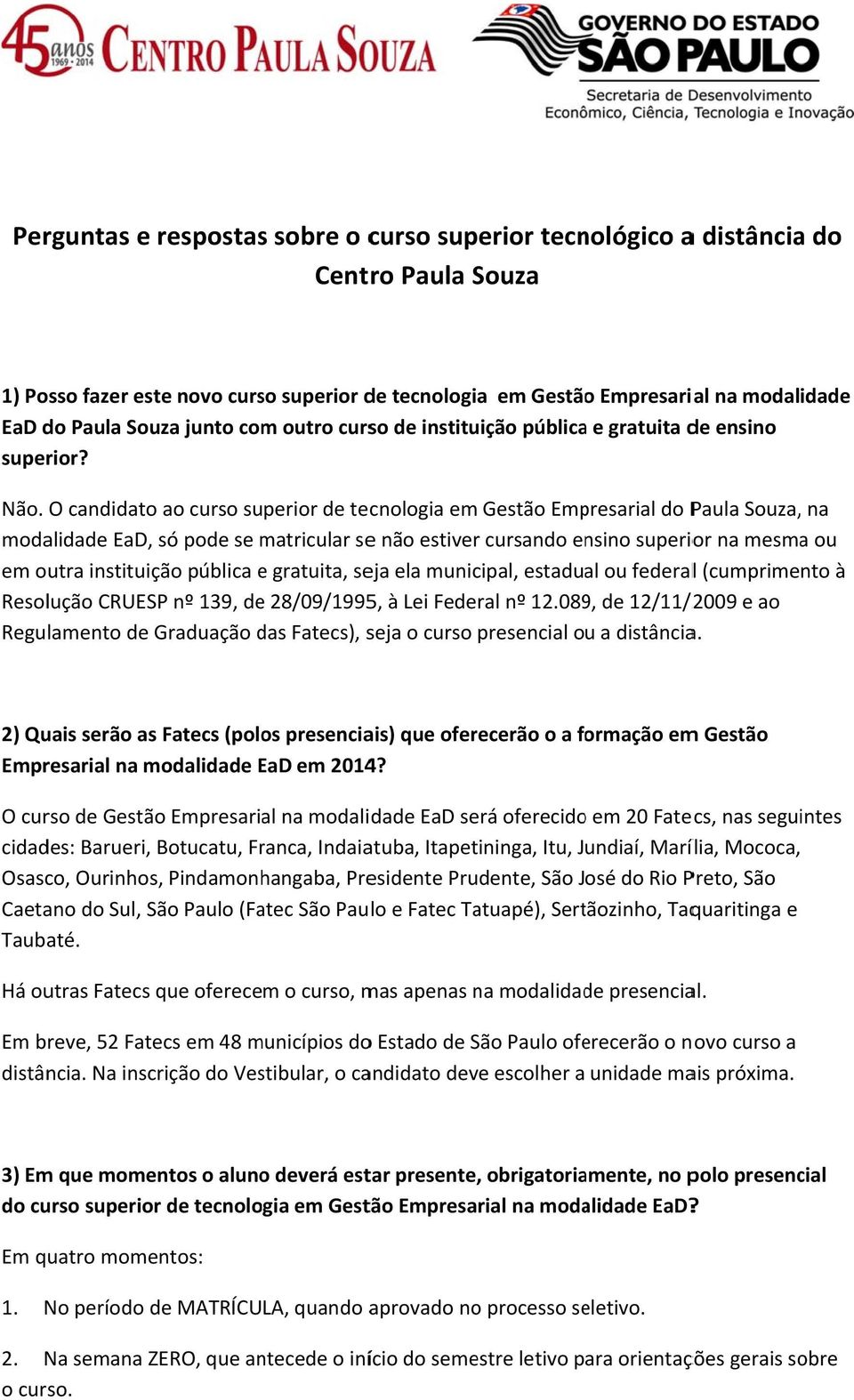 45 anos 1969 - 2014 CENTRO PAULA SOUZA

GOVERNO DO ESTADO SÃO PAULO
Secretaria de Desenvolvimento Econômico, Ciência, Tecnologia e Inovação

Perguntas e respostas sobre o curso superior tecnológico a distância do Centro Paula Souza

1) Posso fazer este novo curso superior de tecnologia em Gestão Empresarial na modalidade EaD do Paula Souza junto com outro curso de instituição pública e gratuita de ensino superior?

Não. O candidato ao curso superior de tecnologia em Gestão Empresarial do Paula Souza, na modalidade EaD, só pode se matricular se não estiver cursando ensino superior na mesma ou em outra instituição pública e gratuita, seja ela municipal, estadual ou federal (cumprimento à Resolução CRUESP nº 139, de 28/09/1995, à Lei Federal nº 12.089, de 12/11/2009 e ao Regulamento de Graduação das Fatecs), seja o curso presencial ou a distância.

2) Quais serão as Fatecs (polos presenciais) que oferecerão o a formação em Gestão Empresarial na modalidade EaD em 2014?

O curso de Gestão Empresarial na modalidade EaD será oferecido em 20 Fatecs, nas seguintes cidades: Barueri, Botucatu, Franca, Indaiatuba, Itapetininga, Itu, Jundiaí, Marília, Mococa, Osasco, Ourinhos, Pindamonhangaba, Presidente Prudente, São José do Rio Preto, São Caetano do Sul, São Paulo (Fatec São Paulo e Fatec Tatuapé), Sertãozinho, Taquaritinga e Taubaté.

Há outras Fatecs que oferecem o curso, mas apenas na modalidade presencial.

Em breve, 52 Fatecs em 48 municípios do Estado de São Paulo oferecerão o novo curso a distância. Na inscrição do Vestibular, o candidato deve escolher a unidade mais próxima.

3) Em que momentos o aluno deverá estar presente, obrigatoriamente, no polo presencial do curso superior de tecnologia em Gestão Empresarial na modalidade EaD?

Em quatro momentos:

1. No período de MATRÍCULA, quando aprovado no processo seletivo.

2. Na semana ZERO, que antecede o início do semestre letivo para orientações gerais sobre o curso.